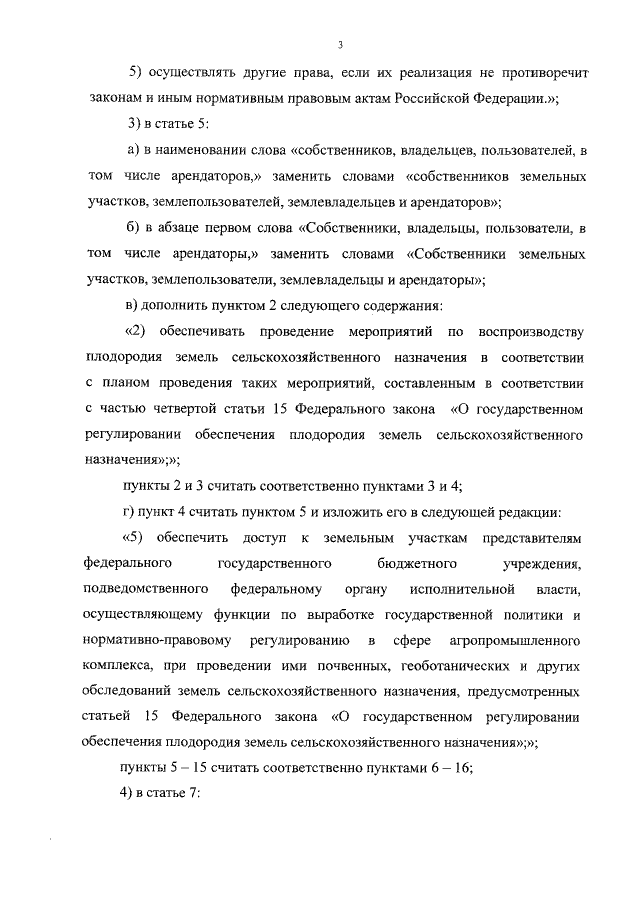 3

5) осуществлять другие права, если их реализация не противоречит законам и иным нормативным правовым актам Российской Федерации.»;

3) в статье 5:

а) в наименовании слова «собственников, владельцев, пользователей, в том числе арендаторов,» заменить словами «собственников земельных участков, землепользователей, землевладельцев и арендаторов»;

б) в абзаце первом слова «Собственники, владельцы, пользователи, в том числе арендаторы,» заменить словами «Собственники земельных участков, землепользователи, землевладельцы и арендаторы»;

в) дополнить пунктом 2 следующего содержания:

«2) обеспечивать проведение мероприятий по воспроизводству плодородия земель сельскохозяйственного назначения в соответствии с планом проведения таких мероприятий, составленным в соответствии с частью четвертой статьи 15 Федерального закона «О государственном регулировании обеспечения плодородия земель сельскохозяйственного назначения»;»;

пункты 2 и 3 считать соответственно пунктами 3 и 4;

г) пункт 4 считать пунктом 5 и изложить его в следующей редакции:

«5) обеспечить доступ к земельным участкам представителям федерального государственного бюджетного учреждения, подведомственного федеральному органу исполнительной власти, осуществляющему функции по выработке государственной политики и нормативно-правовому регулированию в сфере агропромышленного комплекса, при проведении ими почвенных, геоботанических и других обследований земель сельскохозяйственного назначения, предусмотренных статьей 15 Федерального закона «О государственном регулировании обеспечения плодородия земель сельскохозяйственного назначения»;»;

пункты 5 – 15 считать соответственно пунктами 6 – 16;

4) в статье 7: